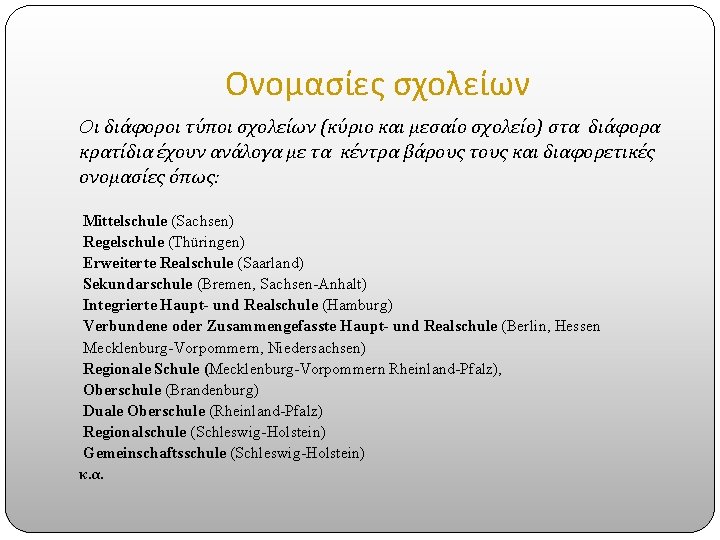 Ονομασίες σχολείων

Οι διάφοροι τύποι σχολείων (κύριο και μεσαίο σχολείο) στα διάφορα κρατίδια έχουν ανάλογα με τα κέντρα βάρους τους και διαφορετικές ονομασίες όπως:

Mittelschule (Sachsen)
Regelschule (Thüringen)
Erweiterte Realschule (Saarland)
Sekundarschule (Bremen, Sachsen-Anhalt)
Integrierte Haupt- und Realschule (Hamburg)
Verbundene oder Zusammengefasste Haupt- und Realschule (Berlin, Hessen Mecklenburg-Vorpommern, Niedersachsen)
Regionale Schule (Mecklenburg-Vorpommern Rheinland-Pfalz),
Oberschule (Brandenburg)
Duale Oberschule (Rheinland-Pfalz)
Regionalschule (Schleswig-Holstein)
Gemeinschaftsschule (Schleswig-Holstein)
κ.α.